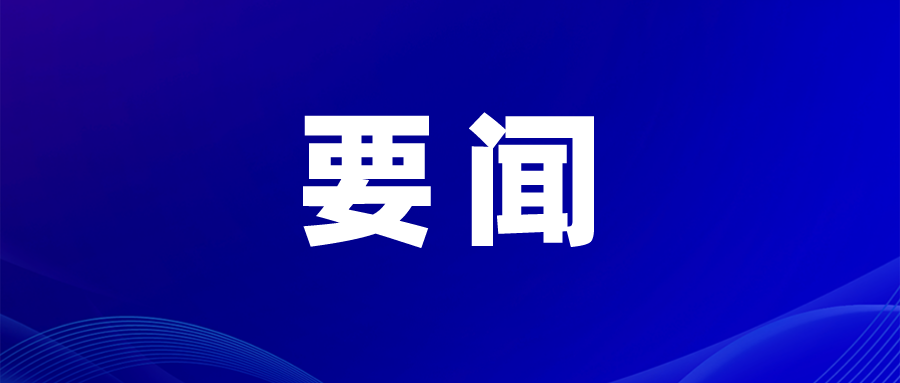 要闻